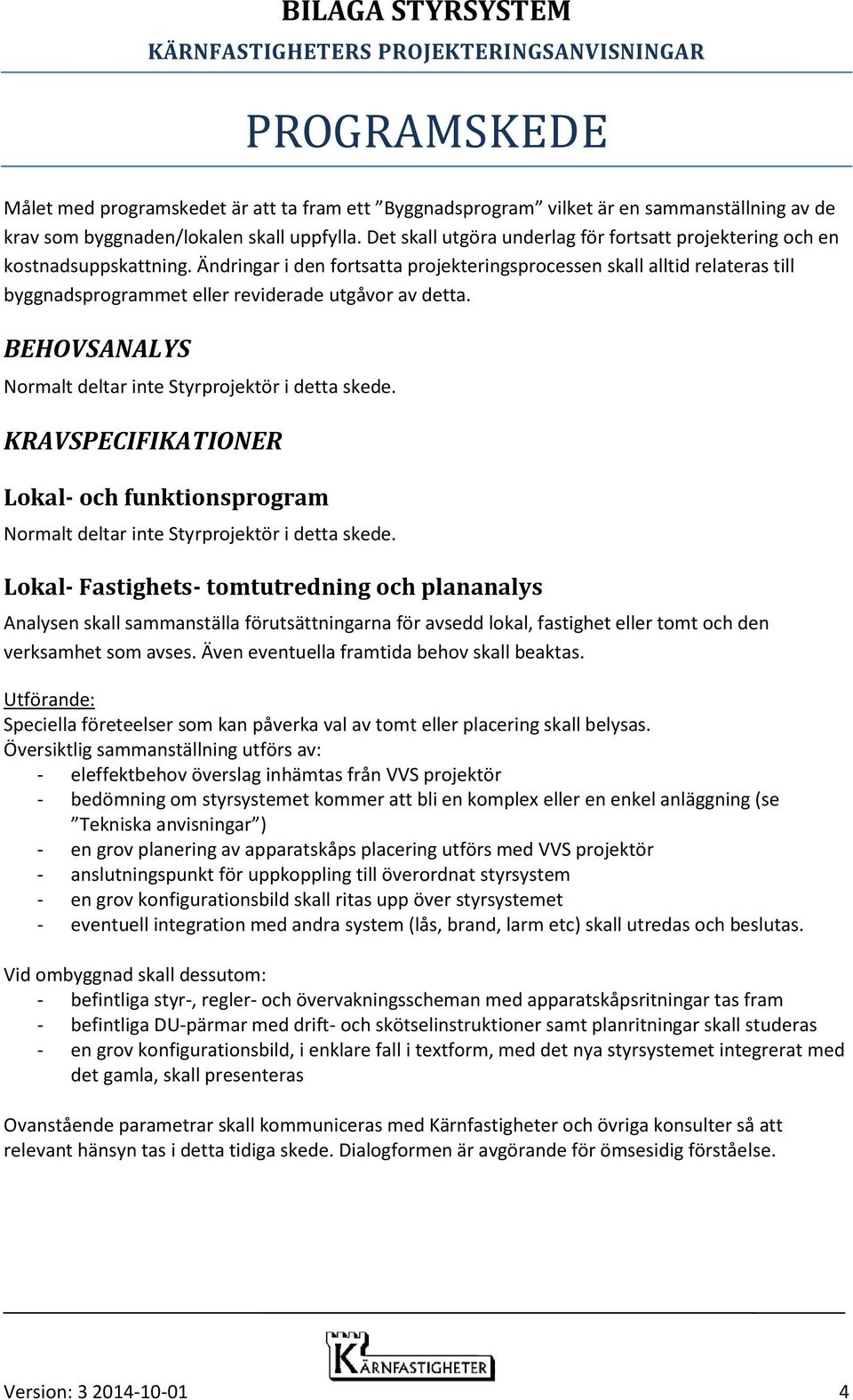 BILAGA STYRSYSTEM
KÄRNFASTIGHETERS PROJEKTERINGSANVISNINGAR

PROGRAMSKEDE

Målet med programskedet är att ta fram ett ”Byggnadsprogram” vilket är en sammanställning av de krav som byggnaden/lokalen skall uppfylla. Det skall utgöra underlag för fortsatt projektering och en kostnadsuppskattning. Ändringar i den fortsatta projekteringsprocessen skall alltid relateras till byggnadsprogrammet eller reviderade utgåvor av detta.

BEHOVSANALYS

Normalt deltar inte Styrprojektör i detta skede.

KRAVSPECIFIKATIONER

Lokal- och funktionsprogram

Normalt deltar inte Styrprojektör i detta skede.

Lokal- Fastighets- tomtutredning och plananalys

Analysen skall sammanställa förutsättningarna för avsedd lokal, fastighet eller tomt och den verksamhet som avses. Även eventuella framtida behov skall beaktas.

Utförande:
Speciella företeelser som kan påverka val av tomt eller placering skall belysas.
Översiktlig sammanställning utförs av:
- eleffektbehov överslag inhämtas från VVS projektör
- bedömning om styrsystemet kommer att bli en komplex eller en enkel anläggning (se ”Tekniska anvisningar”)
- en grov planering av apparatskåps placering utförs med VVS projektör
- anslutningspunkt för uppkoppling till överordnat styrsystem
- en grov konfigurationsbild skall ritas upp över styrsystemet
- eventuell integration med andra system (lås, brand, larm etc) skall utredas och beslutas.

Vid ombyggnad skall dessutom:
- befintliga styr-, regler- och övervakningsscheman med apparatskåpsritningar tas fram
- befintliga DU-pärmar med drift- och skötselinstruktioner samt planritningar skall studeras
- en grov konfigurationsbild, i enklare fall i textform, med det nya styrsystemet integrerat med det gamla, skall presenteras

Ovanstående parametrar skall kommuniceras med Kärnfastigheter och övriga konsulter så att relevant hänsyn tas i detta tidiga skede. Dialogformen är avgörande för ömsesidig förståelse.

KÄRNFASTIGHETER

Version: 3 2014-10-01 4